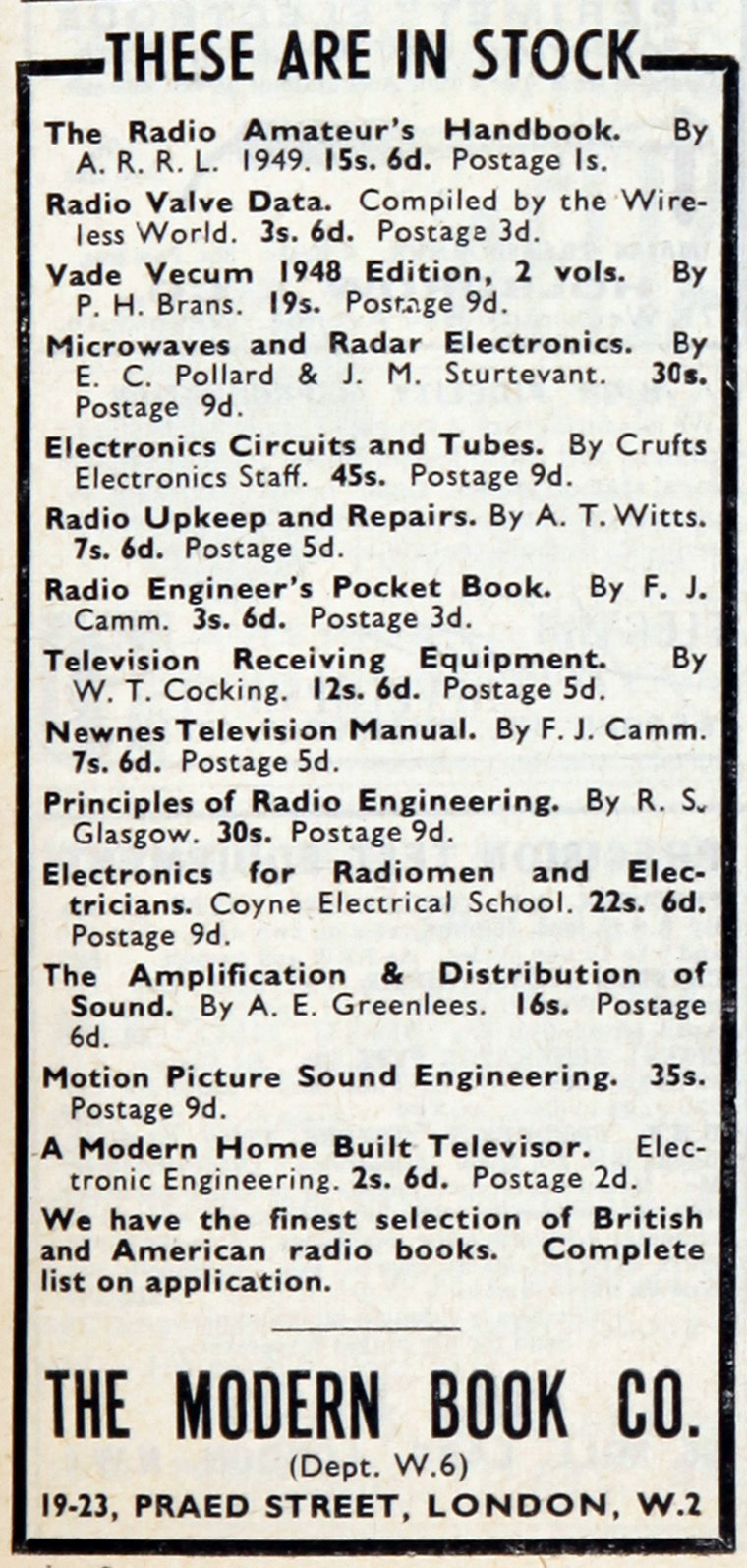 THESE ARE IN STOCK

The Radio Amateur's Handbook. By A. R. R. L. 1949. 15s. 6d. Postage 1s.

Radio Valve Data. Compiled by the Wireless World. 3s. 6d. Postage 3d.

Vade Vecum 1948 Edition, 2 vols. By P. H. Brans. 19s. Postage 9d.

Microwaves and Radar Electronics. By E. C. Pollard & J. M. Sturtevant. 30s. Postage 9d.

Electronics Circuits and Tubes. By Crufts Electronics Staff. 45s. Postage 9d.

Radio Upkeep and Repairs. By A. T. Witts. 7s. 6d. Postage 5d.

Radio Engineer's Pocket Book. By F. J. Camm. 3s. 6d. Postage 3d.

Television Receiving Equipment. By W. T. Cocking. 12s. 6d. Postage 5d.

Newnes Television Manual. By F. J. Camm. 7s. 6d. Postage 5d.

Principles of Radio Engineering. By R. S. Glasgow. 30s. Postage 9d.

Electronics for Radiomen and Electricians. Coyne Electrical School. 22s. 6d. Postage 9d.

The Amplification & Distribution of Sound. By A. E. Greenlees. 16s. Postage 6d.

Motion Picture Sound Engineering. 35s. Postage 9d.

A Modern Home Built Televisor. Electronic Engineering. 2s. 6d. Postage 2d.

We have the finest selection of British and American radio books. Complete list on application.

THE MODERN BOOK CO.
(Dept. W.6)
19-23, PRAED STREET, LONDON, W.2